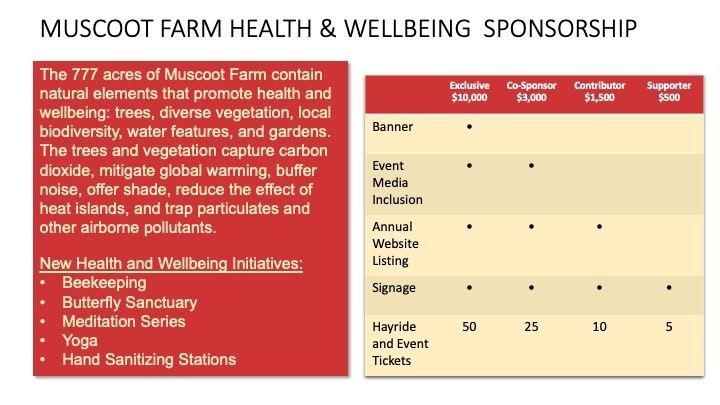 MUSCOOT FARM HEALTH & WELLBEING SPONSORSHIP

The 777 acres of Muscoot Farm contain natural elements that promote health and wellbeing: trees, diverse vegetation, local biodiversity, water features, and gardens. The trees and vegetation capture carbon dioxide, mitigate global warming, buffer noise, offer shade, reduce the effect of heat islands, and trap particulates and other airborne pollutants.

New Health and Wellbeing Initiatives:
• Beekeeping
• Butterfly Sanctuary
• Meditation Series
• Yoga
• Hand Sanitizing Stations

| | Exclusive $10,000 | Co-Sponsor $3,000 | Contributor $1,500 | Supporter $500 |
|---|---|---|---|---|
| Banner | • | | | |
| Event Media Inclusion | • | • | | |
| Annual Website Listing | • | • | • | |
| Signage | • | • | • | • |
| Hayride and Event Tickets | 50 | 25 | 10 | 5 |